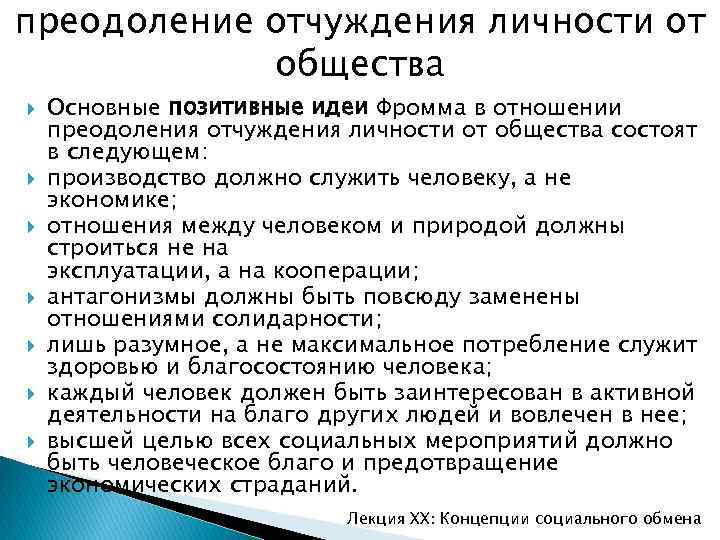 преодоление отчуждения личности от общества

Основные позитивные идеи Фромма в отношении преодоления отчуждения личности от общества состоят в следующем:

производство должно служить человеку, а не экономике;

отношения между человеком и природой должны строиться не на эксплуатации, а на кооперации;

антагонизмы должны быть повсюду заменены отношениями солидарности;

лишь разумное, а не максимальное потребление служит здоровью и благосостоянию человека;

каждый человек должен быть заинтересован в активной деятельности на благо других людей и вовлечен в нее;

высшей целью всех социальных мероприятий должно быть человеческое благо и предотвращение экономических страданий.

Лекция XX: Концепции социального обмена